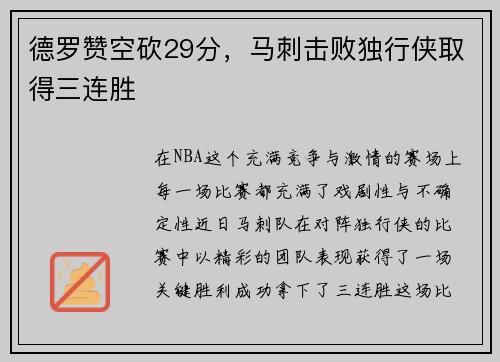 德罗赞空砍29分，马刺击败独行侠取得三连胜

在NBA这个充满竞争与激情的赛场上每一场比赛都充满了戏剧性与不确定性近日马刺队在对阵独行侠的比赛中以精彩的团队表现获得了一场关键胜利成功拿下了三连胜这场比